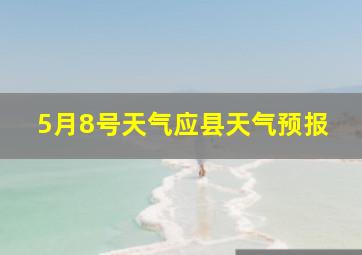 5月8号天气应县天气预报